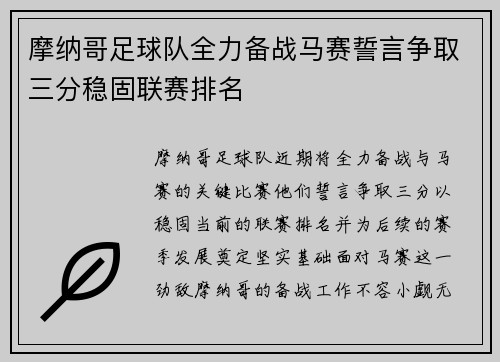 摩纳哥足球队全力备战马赛誓言争取三分稳固联赛排名

摩纳哥足球队近期将全力备战与马赛的关键比赛他们誓言争取三分以稳固当前的联赛排名并为后续的赛季发展奠定坚实基础面对马赛这一劲敌摩纳哥的备战工作不容小觑无